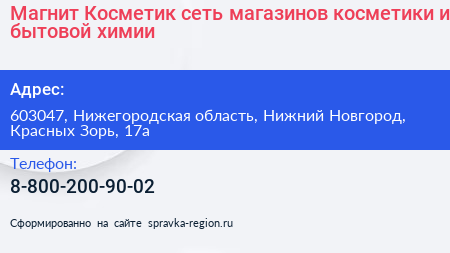 Магнит Косметик сеть магазинов косметики и бытовой химии

Адрес:

603047, Нижегородская область, Нижний Новгород, Красных Зорь, 17а

Телефон:

8-800-200-90-02

Сформированно на сайте spravka-region.ru